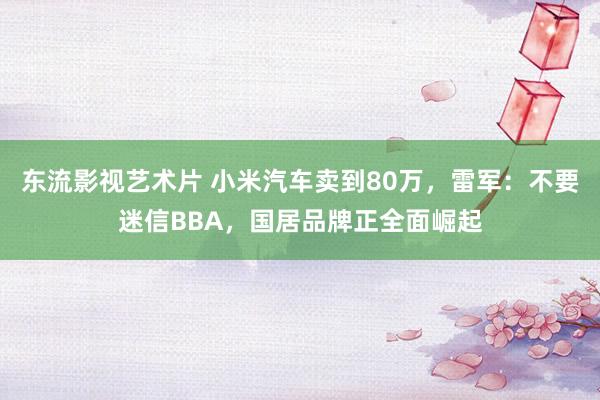 东流影视艺术片 小米汽车卖到80万，雷军：不要迷信BBA，国居品牌正全面崛起